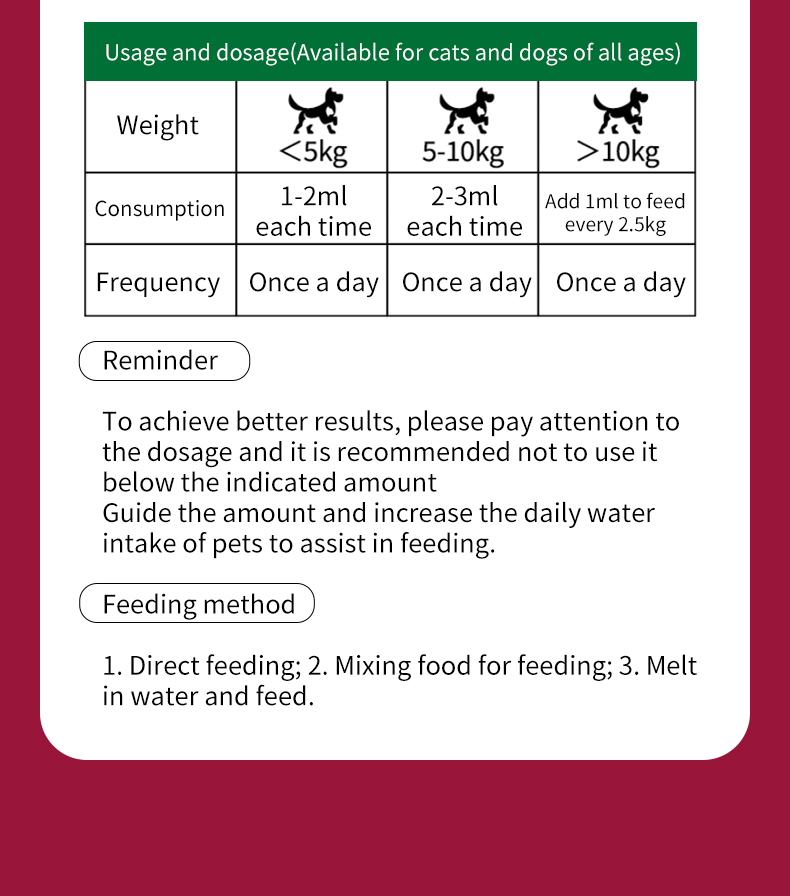 Usage and dosage(Available for cats and dogs of all ages)

| Weight | <5kg | 5-10kg | >10kg |
|---|---|---|---|
| Consumption | 1-2ml each time | 2-3ml each time | Add 1ml to feed every 2.5kg |
| Frequency | Once a day | Once a day | Once a day |

Reminder

To achieve better results, please pay attention to the dosage and it is recommended not to use it below the indicated amount
Guide the amount and increase the daily water intake of pets to assist in feeding.

Feeding method

1. Direct feeding; 2. Mixing food for feeding; 3. Melt in water and feed.